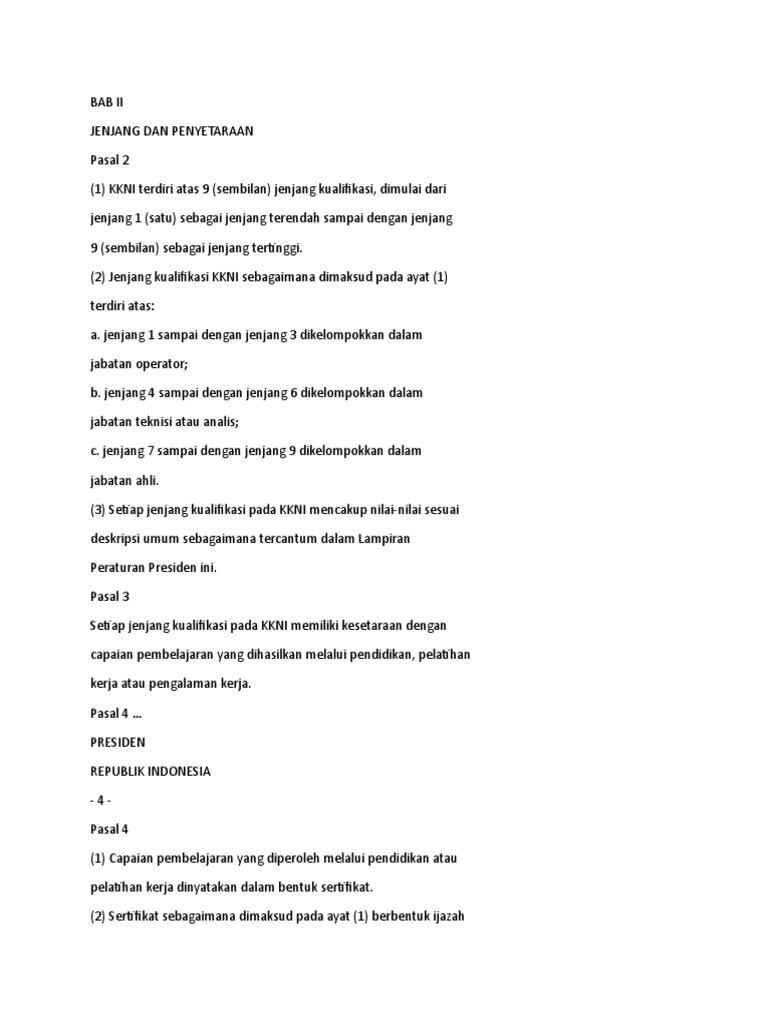 BAB II

JENJANG DAN PENYETARAAN

Pasal 2

(1) KKNI terdiri atas 9 (sembilan) jenjang kualifikasi, dimulai dari jenjang 1 (satu) sebagai jenjang terendah sampai dengan jenjang 9 (sembilan) sebagai jenjang tertinggi.

(2) Jenjang kualifikasi KKNI sebagaimana dimaksud pada ayat (1) terdiri atas:

a. jenjang 1 sampai dengan jenjang 3 dikelompokkan dalam jabatan operator;

b. jenjang 4 sampai dengan jenjang 6 dikelompokkan dalam jabatan teknisi atau analis;

c. jenjang 7 sampai dengan jenjang 9 dikelompokkan dalam jabatan ahli.

(3) Setiap jenjang kualifikasi pada KKNI mencakup nilai-nilai sesuai deskripsi umum sebagaimana tercantum dalam Lampiran Peraturan Presiden ini.

Pasal 3

Setiap jenjang kualifikasi pada KKNI memiliki kesetaraan dengan capaian pembelajaran yang dihasilkan melalui pendidikan, pelatihan kerja atau pengalaman kerja.

Pasal 4 ...

PRESIDEN

REPUBLIK INDONESIA

- 4 -

Pasal 4

(1) Capaian pembelajaran yang diperoleh melalui pendidikan atau pelatihan kerja dinyatakan dalam bentuk sertifikat.

(2) Sertifikat sebagaimana dimaksud pada ayat (1) berbentuk ijazah